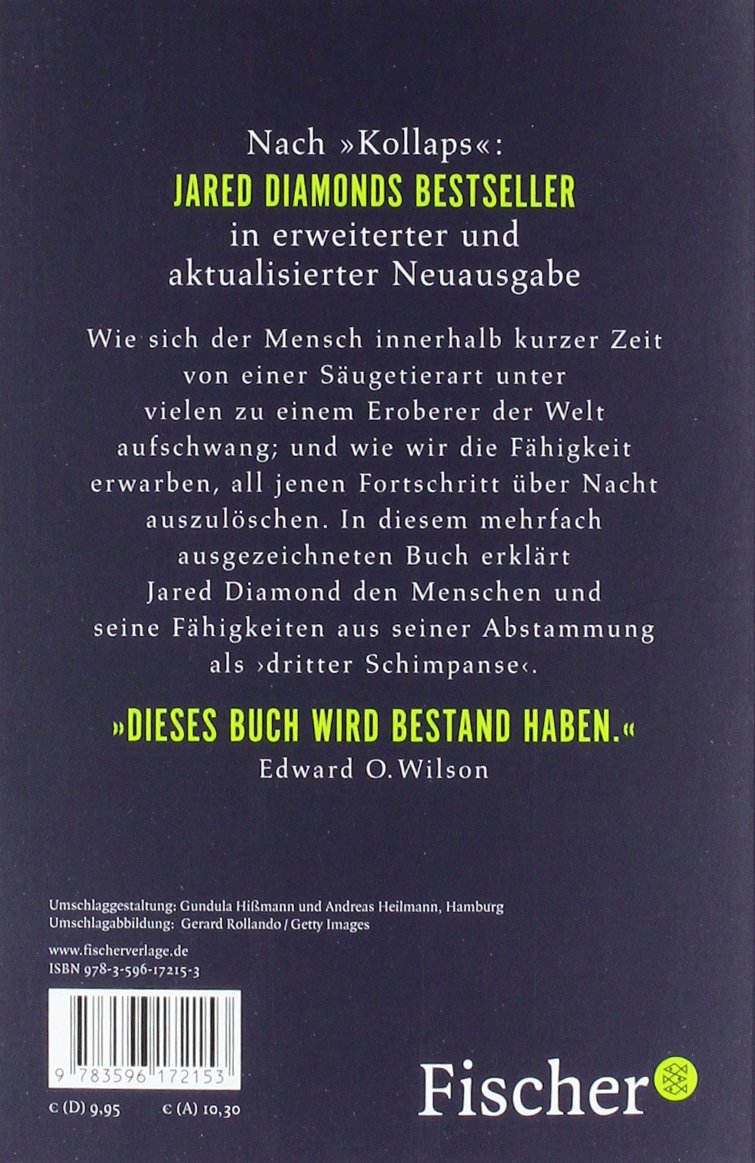 Nach »Kollaps«:
JARED DIAMONDS BESTSELLER
in erweiterter und
aktualisierter Neuausgabe

Wie sich der Mensch innerhalb kurzer Zeit von einer Säugetierart unter vielen zu einem Eroberer der Welt aufschwang; und wie wir die Fähigkeit erwarben, all jenen Fortschritt über Nacht auszulöschen. In diesem mehrfach ausgezeichneten Buch erklärt Jared Diamond den Menschen und seine Fähigkeiten aus seiner Abstammung als ›dritter Schimpanse‹.

»DIESES BUCH WIRD BESTAND HABEN.«
Edward O. Wilson

Umschlaggestaltung: Gundula Hißmann und Andreas Heilmann, Hamburg
Umschlagabbildung: Gerard Rollando / Getty Images

www.fischerverlage.de
ISBN 978-3-596-17215-3

9 783596 172153

€ (D) 9,95 € (A) 10,30

Fischer